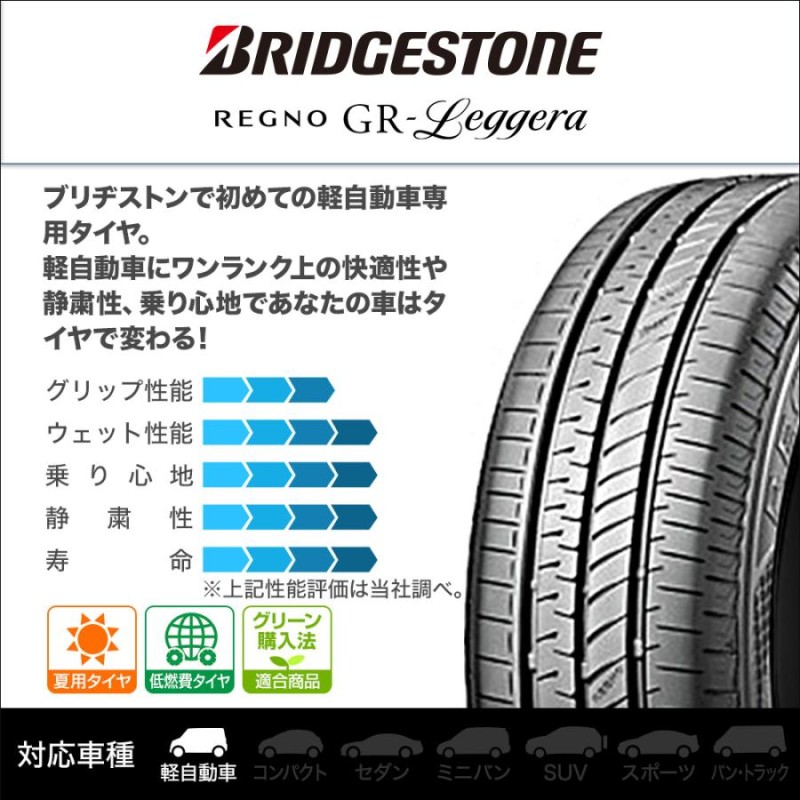 BRIDGESTONE
REGNO GR-Leggera

ブリヂストンで初めての軽自動車専用タイヤ。
軽自動車にワンランク上の快適性や静粛性、乗り心地であなたの車はタイヤで変わる！

グリップ性能
ウェット性能
乗り心地
静粛性
寿命
※上記性能評価は当社調べ。

夏用タイヤ
低燃費タイヤ
グリーン購入法 適合商品

対応車種
軽自動車
コンパクト
セダン
ミニバン
SUV
スポーツ
バン・トラック